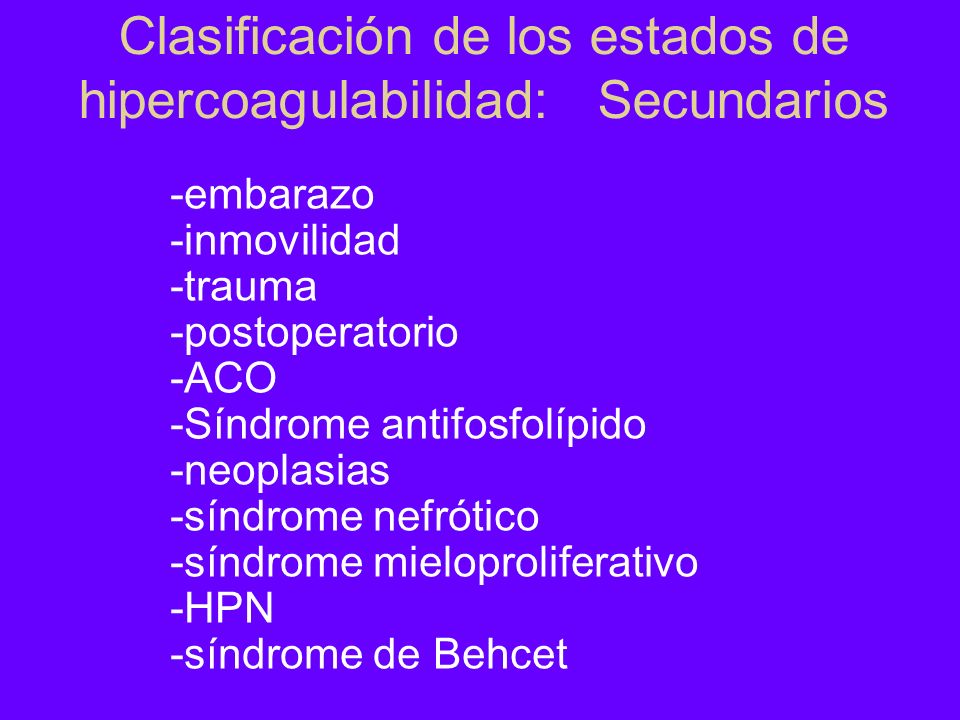 Clasificación de los estados de hipercoagulabilidad: Secundarios

-embarazo
-inmovilidad
-trauma
-postoperatorio
-ACO
-Síndrome antifosfolípido
-neoplasias
-síndrome nefrótico
-síndrome mieloproliferativo
-HPN
-síndrome de Behcet